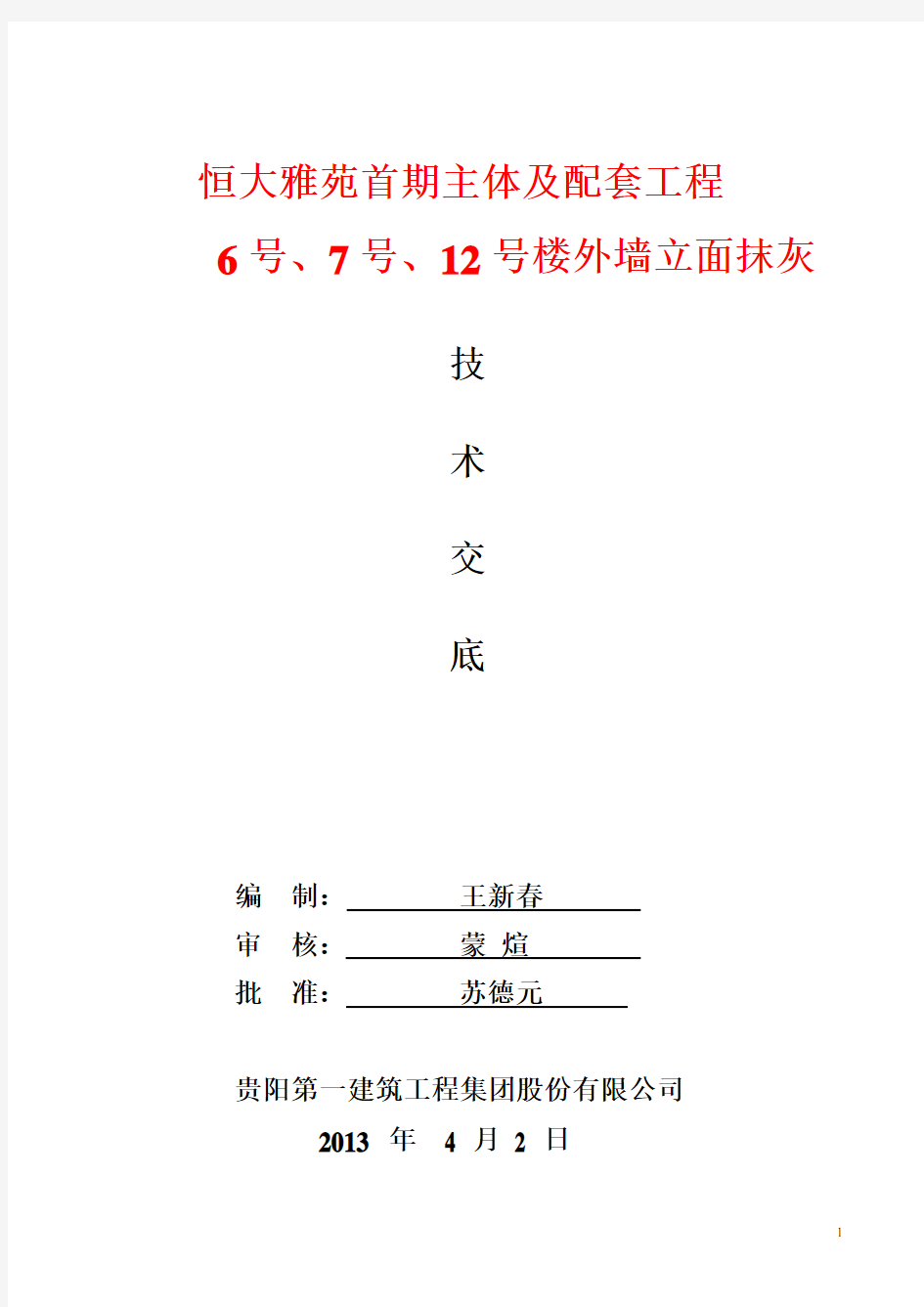 恒大雅苑首期主体及配套工程

6 号、7 号、12 号楼外墙立面抹灰

技

术

交

底

编 制： 王新春

审 核： 蒙 煊

批 准： 苏德元

贵阳第一建筑工程集团股份有限公司

2013 年 4 月 2 日

1